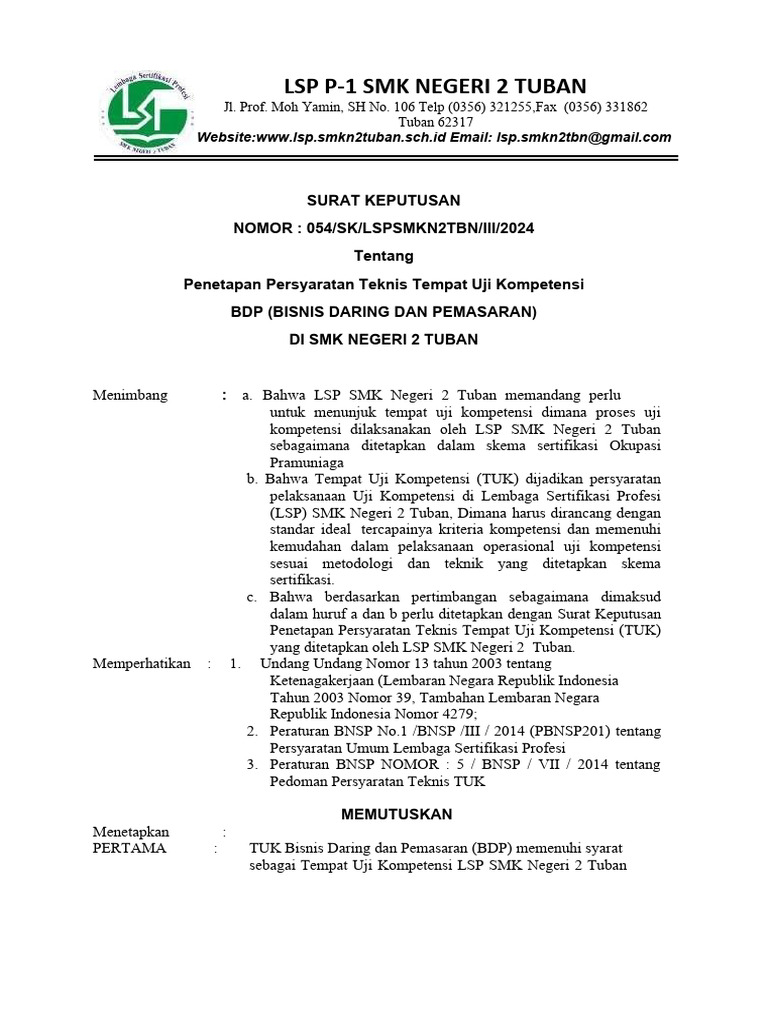 Lembaga Sertifikasi Profesi
LSP
SMK NEGERI 2 TUBAN

LSP P-1 SMK NEGERI 2 TUBAN
Jl. Prof. Moh Yamin, SH No. 106 Telp (0356) 321255,Fax (0356) 331862
Tuban 62317
Website:www.lsp.smkn2tuban.sch.id Email: lsp.smkn2tbn@gmail.com

SURAT KEPUTUSAN
NOMOR : 054/SK/LSPSMKN2TBN/III/2024
Tentang
Penetapan Persyaratan Teknis Tempat Uji Kompetensi
BDP (BISNIS DARING DAN PEMASARAN)
DI SMK NEGERI 2 TUBAN

Menimbang : a. Bahwa LSP SMK Negeri 2 Tuban memandang perlu untuk menunjuk tempat uji kompetensi dimana proses uji kompetensi dilaksanakan oleh LSP SMK Negeri 2 Tuban sebagaimana ditetapkan dalam skema sertifikasi Okupasi Pramuniaga
b. Bahwa Tempat Uji Kompetensi (TUK) dijadikan persyaratan pelaksanaan Uji Kompetensi di Lembaga Sertifikasi Profesi (LSP) SMK Negeri 2 Tuban, Dimana harus dirancang dengan standar ideal tercapainya kriteria kompetensi dan memenuhi kemudahan dalam pelaksanaan operasional uji kompetensi sesuai metodologi dan teknik yang ditetapkan skema sertifikasi.
c. Bahwa berdasarkan pertimbangan sebagaimana dimaksud dalam huruf a dan b perlu ditetapkan dengan Surat Keputusan Penetapan Persyaratan Teknis Tempat Uji Kompetensi (TUK) yang ditetapkan oleh LSP SMK Negeri 2 Tuban.
Memperhatikan : 1. Undang Undang Nomor 13 tahun 2003 tentang Ketenagakerjaan (Lembaran Negara Republik Indonesia Tahun 2003 Nomor 39, Tambahan Lembaran Negara Republik Indonesia Nomor 4279;
2. Peraturan BNSP No.1 /BNSP /III / 2014 (PBNSP201) tentang Persyaratan Umum Lembaga Sertifikasi Profesi
3. Peraturan BNSP NOMOR : 5 / BNSP / VII / 2014 tentang Pedoman Persyaratan Teknis TUK

MEMUTUSKAN
Menetapkan :
PERTAMA : TUK Bisnis Daring dan Pemasaran (BDP) memenuhi syarat sebagai Tempat Uji Kompetensi LSP SMK Negeri 2 Tuban